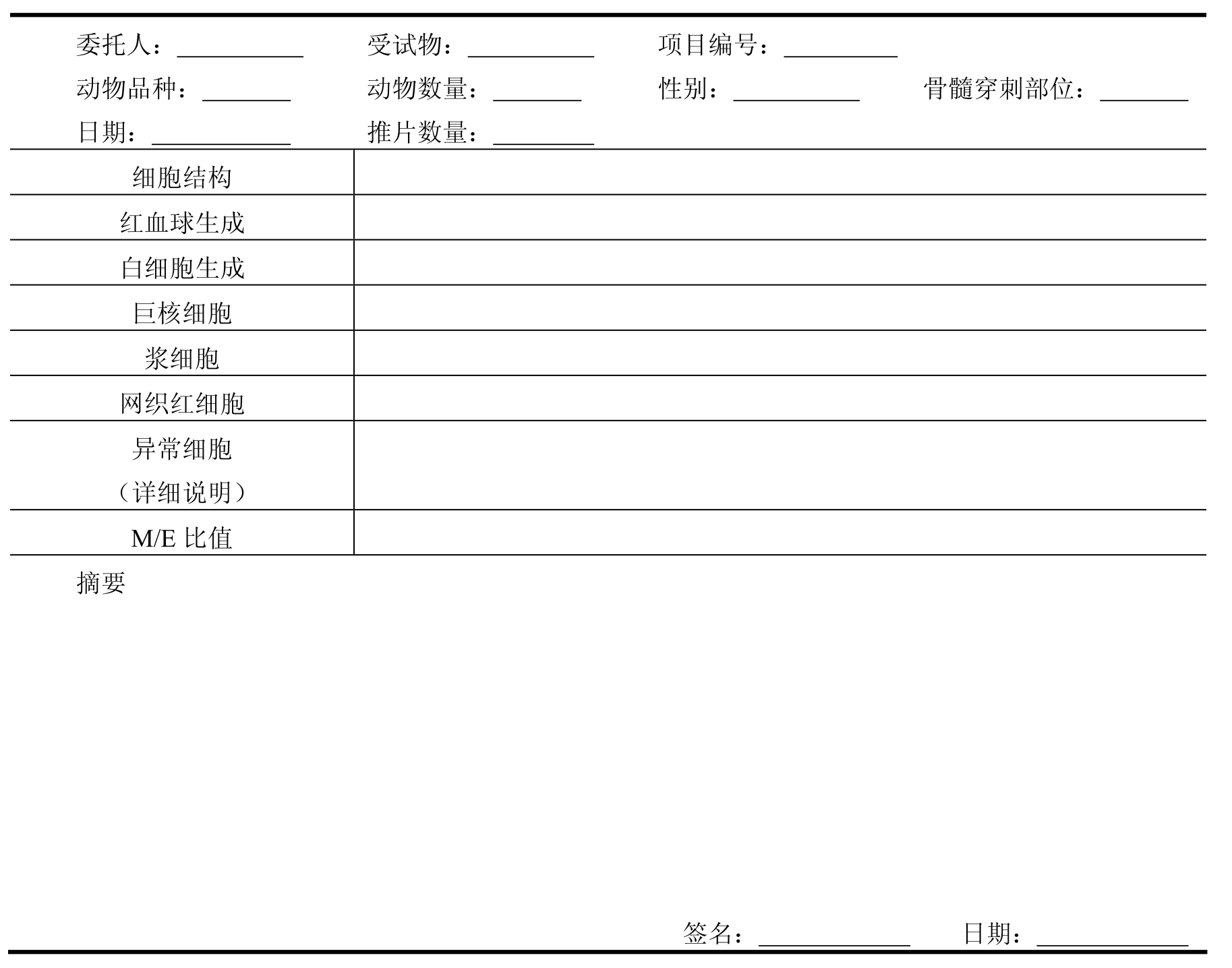 委托人：__________ 受试物：__________ 项目编号：_________

动物品种：_______ 动物数量：_______ 性别：__________ 骨髓穿刺部位：_______

日期：___________ 推片数量：________

| 细胞结构 | |
|---|---|
| 红血球生成 | |
| 白细胞生成 | |
| 巨核细胞 | |
| 浆细胞 | |
| 网织红细胞 | |
| 异常细胞（详细说明） | |
| M/E 比值 | |

摘要

签名：____________ 日期：____________